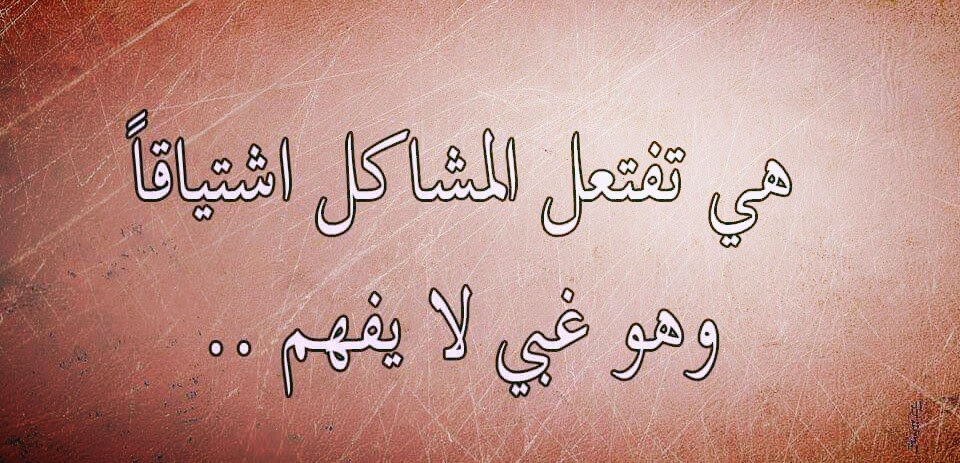 هي تفتعل المشاكل اشتياقاً
وهو غبي لا يفهم ..